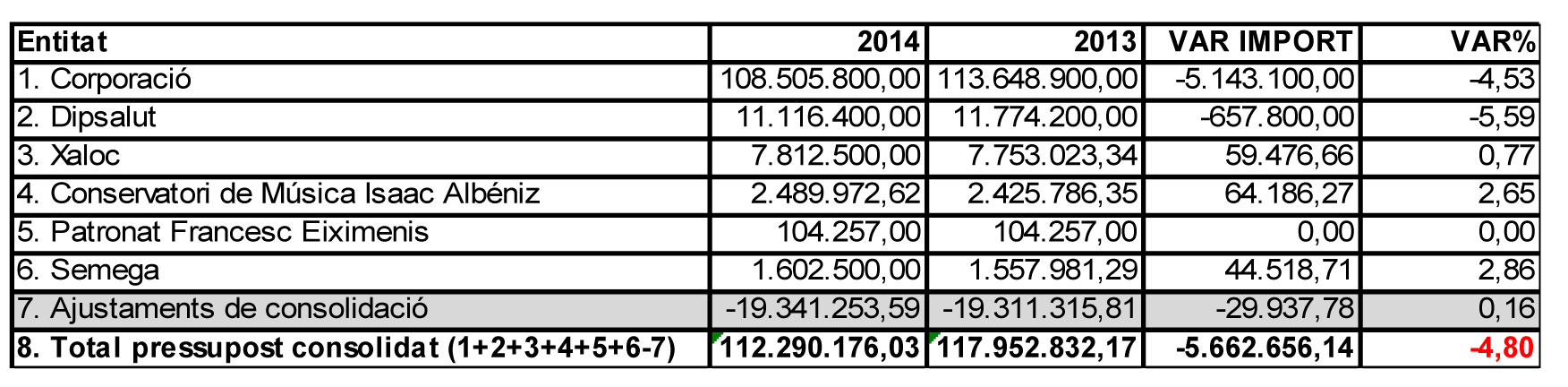 | Entitat | 2014 | 2013 | VAR IMPORT | VAR% |
|---|---|---|---|---|
| 1. Corporació | 108.505.800,00 | 113.648.900,00 | -5.143.100,00 | -4,53 |
| 2. Dipsalut | 11.116.400,00 | 11.774.200,00 | -657.800,00 | -5,59 |
| 3. Xaloc | 7.812.500,00 | 7.753.023,34 | 59.476,66 | 0,77 |
| 4. Conservatori de Música Isaac Albéniz | 2.489.972,62 | 2.425.786,35 | 64.186,27 | 2,65 |
| 5. Patronat Francesc Eiximenis | 104.257,00 | 104.257,00 | 0,00 | 0,00 |
| 6. Semega | 1.602.500,00 | 1.557.981,29 | 44.518,71 | 2,86 |
| 7. Ajustaments de consolidació | -19.341.253,59 | -19.311.315,81 | -29.937,78 | 0,16 |
| 8. Total pressupost consolidat (1+2+3+4+5+6-7) | 112.290.176,03 | 117.952.832,17 | -5.662.656,14 | -4,80 |